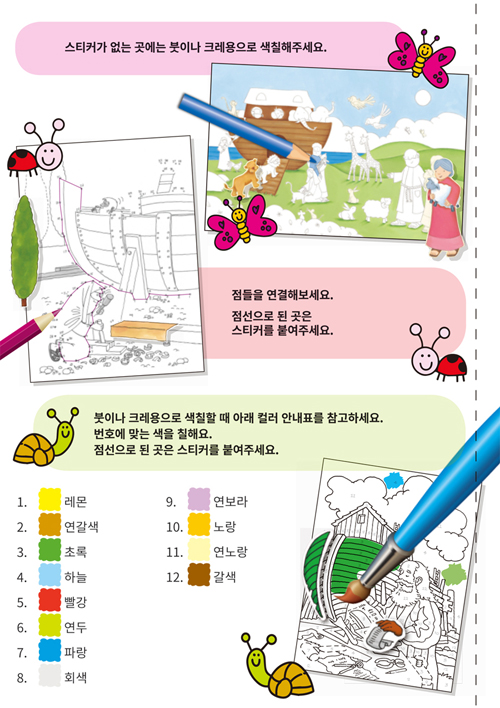 스티커가 없는 곳에는 붓이나 크레용으로 색칠해주세요.

점들을 연결해보세요.
점선으로 된 곳은
스티커를 붙여주세요.

붓이나 크레용으로 색칠할 때 아래 컬러 안내표를 참고하세요.
번호에 맞는 색을 칠해요.
점선으로 된 곳은 스티커를 붙여주세요.

1. 레몬
2. 연갈색
3. 초록
4. 하늘
5. 빨강
6. 연두
7. 파랑
8. 회색

9. 연보라
10. 노랑
11. 연노랑
12. 갈색